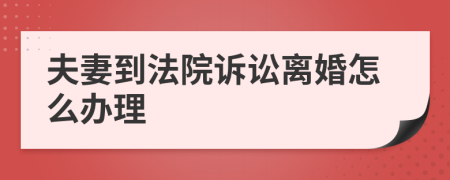 夫妻到法院诉讼离婚怎么办理